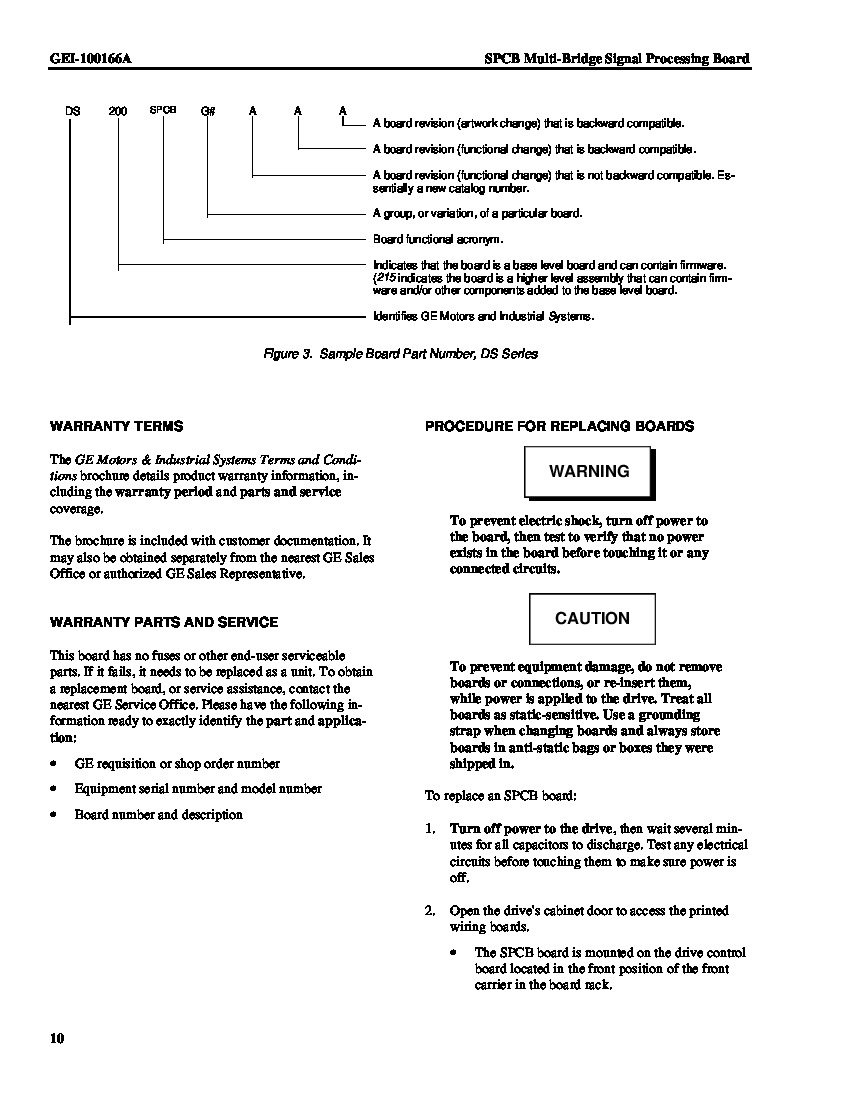 GEI-100166A

SPCB Multi-Bridge Signal Processing Board

DS 200 SPCB G# A A A

A board revision (artwork change) that is backward compatible.

A board revision (functional change) that is backward compatible.

A board revision (functional change) that is not backward compatible. Essentially a new catalog number.

A group, or variation, of a particular board.

Board functional acronym.

Indicates that the board is a base level board and can contain firmware. (215 indicates the board is a higher level assembly that can contain firmware and/or other components added to the base level board.

Identifies GE Motors and Industrial Systems.

Figure 3. Sample Board Part Number, DS Series

WARRANTY TERMS

The GE Motors & Industrial Systems Terms and Conditions brochure details product warranty information, including the warranty period and parts and service coverage.

The brochure is included with customer documentation. It may also be obtained separately from the nearest GE Sales Office or authorized GE Sales Representative.

WARRANTY PARTS AND SERVICE

This board has no fuses or other end-user serviceable parts. If it fails, it needs to be replaced as a unit. To obtain a replacement board, or service assistance, contact the nearest GE Service Office. Please have the following information ready to exactly identify the part and application:

• GE requisition or shop order number

• Equipment serial number and model number

• Board number and description

PROCEDURE FOR REPLACING BOARDS

WARNING

To prevent electric shock, turn off power to the board, then test to verify that no power exists in the board before touching it or any connected circuits.

CAUTION

To prevent equipment damage, do not remove boards or connections, or re-insert them, while power is applied to the drive. Treat all boards as static-sensitive. Use a grounding strap when changing boards and always store boards in anti-static bags or boxes they were shipped in.

To replace an SPCB board:

1. Turn off power to the drive, then wait several minutes for all capacitors to discharge. Test any electrical circuits before touching them to make sure power is off.

2. Open the drive's cabinet door to access the printed wiring boards.

• The SPCB board is mounted on the drive control board located in the front position of the front carrier in the board rack.

10